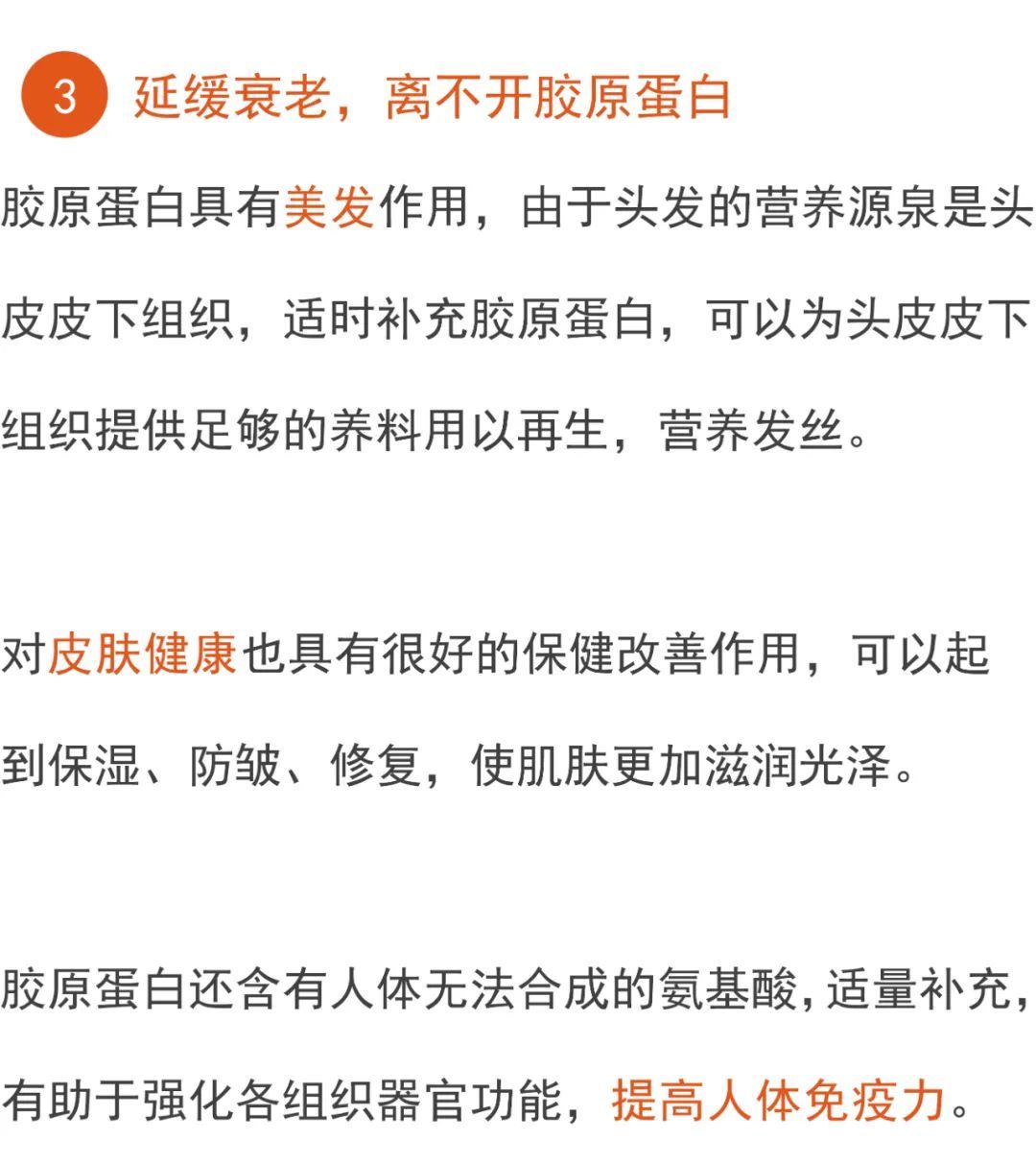 3 延缓衰老，离不开胶原蛋白

胶原蛋白具有美发作用，由于头发的营养源泉是头皮皮下组织，适时补充胶原蛋白，可以为头皮皮下组织提供足够的养料用以再生，营养发丝。

对皮肤健康也具有很好的保健改善作用，可以起到保湿、防皱、修复，使肌肤更加滋润光泽。

胶原蛋白还含有人体无法合成的氨基酸，适量补充，有助于强化各组织器官功能，提高人体免疫力。